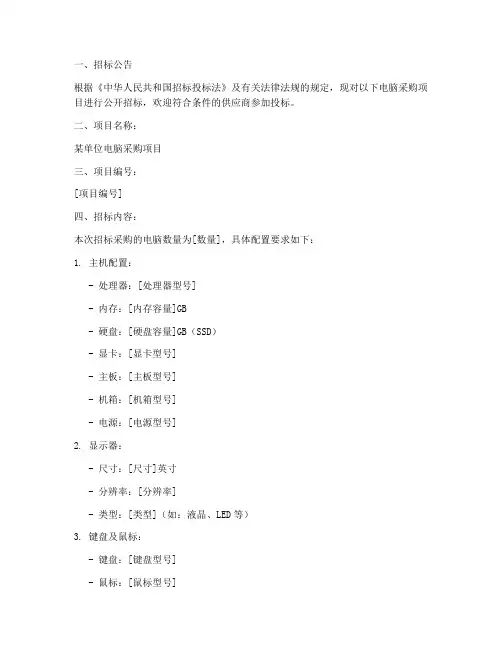 一、招标公告

根据《中华人民共和国招标投标法》及有关法律法规的规定，现对以下电脑采购项目进行公开招标，欢迎符合条件的供应商参加投标。

二、项目名称：

某单位电脑采购项目

三、项目编号：

[项目编号]

四、招标内容：

本次招标采购的电脑数量为[数量]，具体配置要求如下：

1. 主机配置：

- 处理器：[处理器型号]

- 内存：[内存容量]GB

- 硬盘：[硬盘容量]GB（SSD）

- 显卡：[显卡型号]

- 主板：[主板型号]

- 机箱：[机箱型号]

- 电源：[电源型号]

2. 显示器：

- 尺寸：[尺寸]英寸

- 分辨率：[分辨率]

- 类型：[类型]（如：液晶、LED等）

3. 键盘及鼠标：

- 键盘：[键盘型号]

- 鼠标：[鼠标型号]